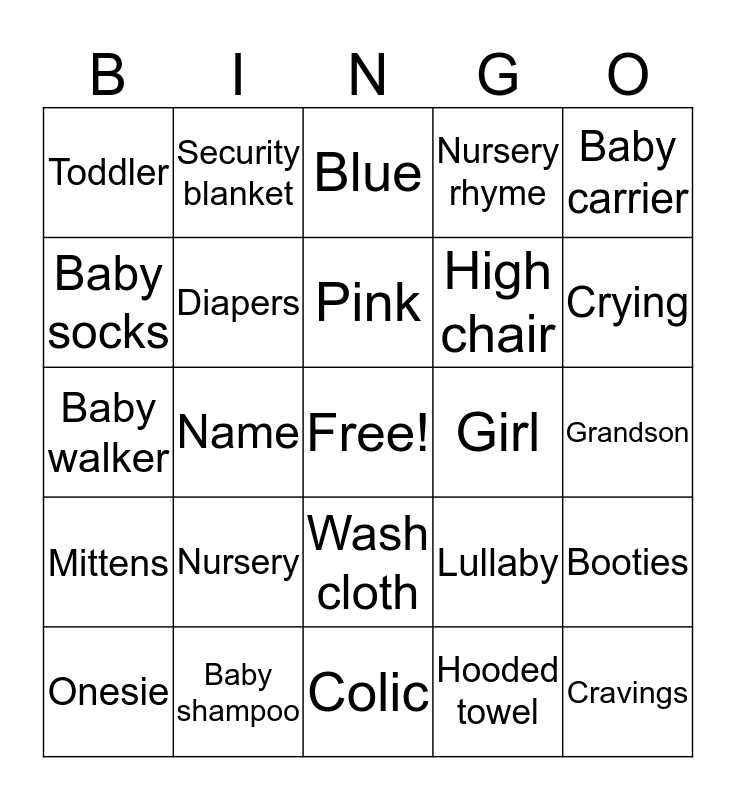 | B | I | N | G | O |
|---|---|---|---|---|
| Toddler | Security blanket | Blue | Nursery rhyme | Baby carrier |
| Baby socks | Diapers | Pink | High chair | Crying |
| Baby walker | Name | Free! | Girl | Grandson |
| Mittens | Nursery | Wash cloth | Lullaby | Booties |
| Onesie | Baby shampoo | Colic | Hooded towel | Cravings |